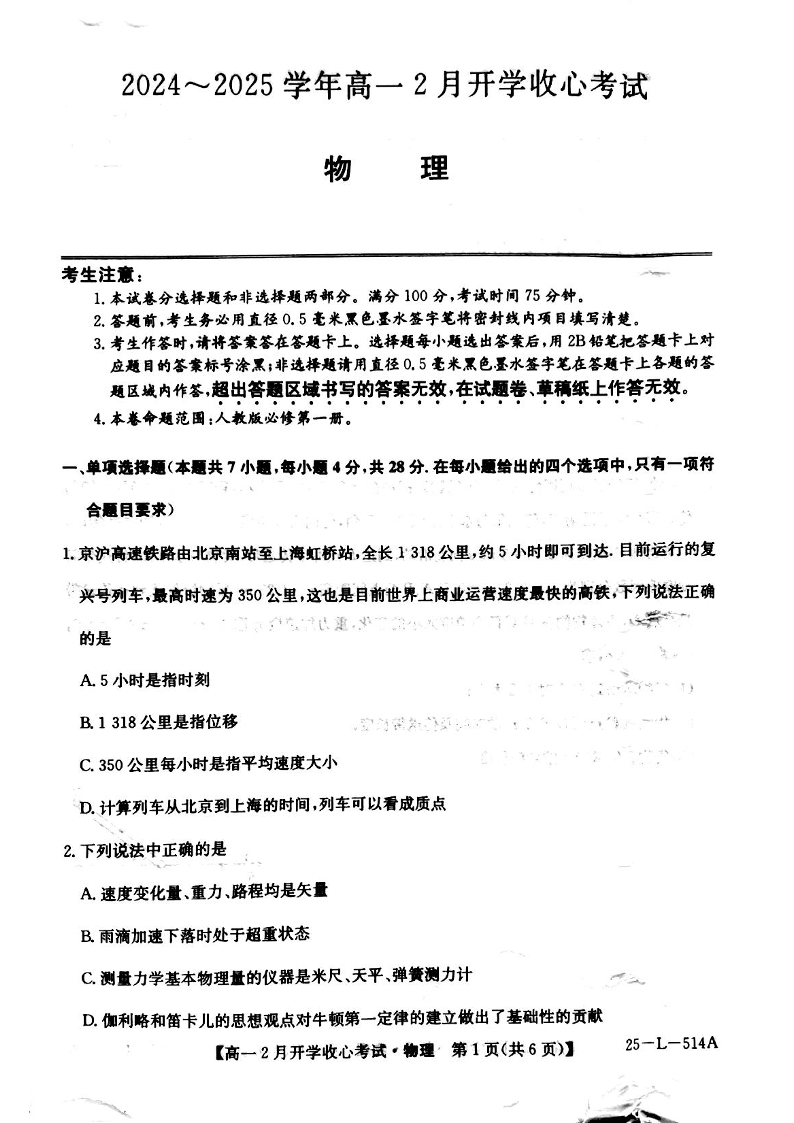 2024～2025学年高一2月开学收心考试

物　理

考生注意：

1.本试卷分选择题和非选择题两部分。满分100分，考试时间75分钟。

2.答题前，考生务必用直径0.5毫米黑色墨水签字笔将密封线内项目填写清楚。

3.考生作答时，请将答案答在答题卡上。选择题每小题选出答案后，用2B铅笔把答题卡上对应题目的答案标号涂黑；非选择题请用直径0.5毫米黑色墨水签字笔在答题卡上各题的答题区域内作答，超出答题区域书写的答案无效，在试题卷、草稿纸上作答无效。

4.本卷命题范围：人教版必修第一册。

一、单项选择题（本题共7小题，每小题4分，共28分.在每小题给出的四个选项中，只有一项符合题目要求）

1.京沪高速铁路由北京南站至上海虹桥站，全长1 318公里，约5小时即可到达.目前运行的复兴号列车，最高时速为350公里，这也是目前世界上商业运营速度最快的高铁，下列说法正确的是

A.5小时是指时刻

B.1 318公里是指位移

C.350公里每小时是指平均速度大小

D.计算列车从北京到上海的时间，列车可以看成质点

2.下列说法中正确的是

A.速度变化量、重力、路程均是矢量

B.雨滴加速下落时处于超重状态

C.测量力学基本物理量的仪器是米尺、天平、弹簧测力计

D.伽利略和笛卡儿的思想观点对牛顿第一定律的建立做出了基础性的贡献

【高一2月开学收心考试·物理　第1页(共6页)】　25－L－514A